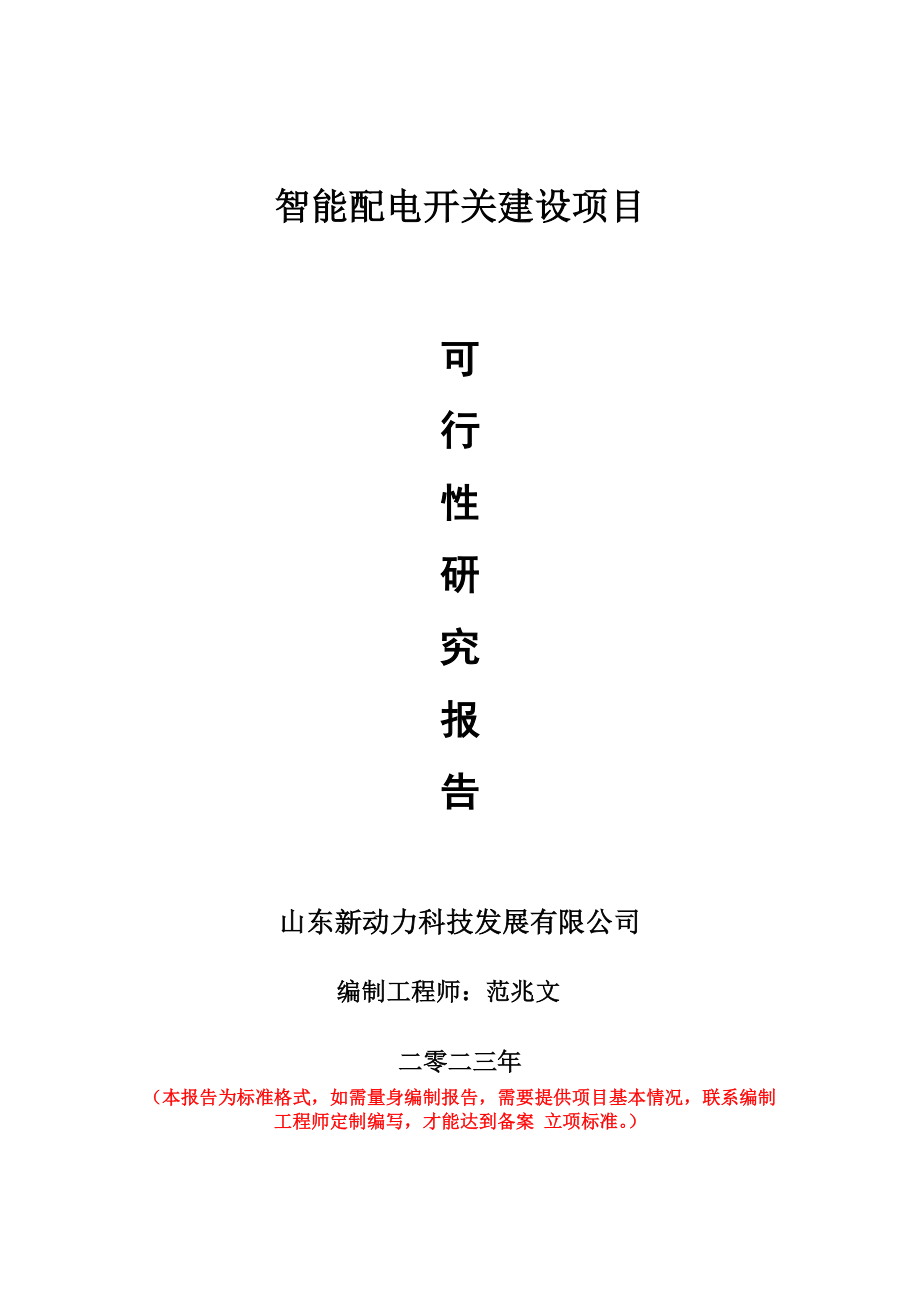 智能配电开关建设项目

可
行
性
研
究
报
告

山东新动力科技发展有限公司

编制工程师：范兆文

二零二三年

（本报告为标准格式，如需量身编制报告，需要提供项目基本情况，联系编制工程师定制编写，才能达到备案 立项标准。）